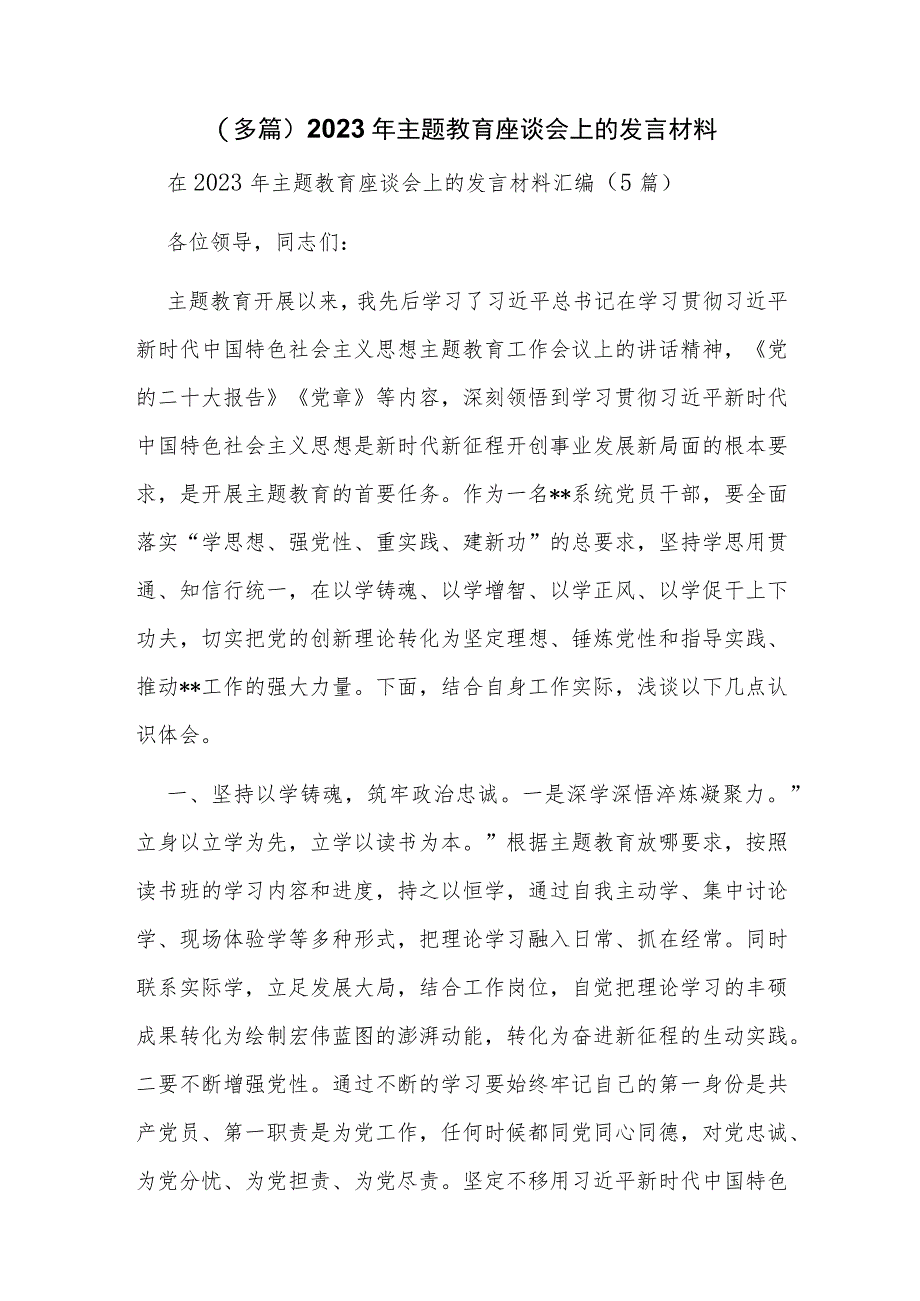 （多篇）2023年主题教育座谈会上的发言材料

在2023年主题教育座谈会上的发言材料汇编（5篇）

各位领导，同志们：

主题教育开展以来，我先后学习了习近平总书记在学习贯彻习近平新时代中国特色社会主义思想主题教育工作会议上的讲话精神，《党的二十大报告》《党章》等内容，深刻领悟到学习贯彻习近平新时代中国特色社会主义思想是新时代新征程开创事业发展新局面的根本要求，是开展主题教育的首要任务。作为一名**系统党员干部，要全面落实“学思想、强党性、重实践、建新功”的总要求，坚持学思用贯通、知信行统一，在以学铸魂、以学增智、以学正风、以学促干上下功夫，切实把党的创新理论转化为坚定理想、锤炼党性和指导实践、推动**工作的强大力量。下面，结合自身工作实际，浅谈以下几点认识体会。

一、坚持以学铸魂，筑牢政治忠诚。一是深学深悟淬炼凝聚力。”立身以立学为先，立学以读书为本。”根据主题教育放哪要求，按照读书班的学习内容和进度，持之以恒学，通过自我主动学、集中讨论学、现场体验学等多种形式，把理论学习融入日常、抓在经常。同时联系实际学，立足发展大局，结合工作岗位，自觉把理论学习的丰硕成果转化为绘制宏伟蓝图的澎湃动能，转化为奋进新征程的生动实践。二要不断增强党性。通过不断的学习要始终牢记自己的第一身份是共产党员、第一职责是为党工作，任何时候都同党同心同德，对党忠诚、为党分忧、为党担责、为党尽责。坚定不移用习近平新时代中国特色